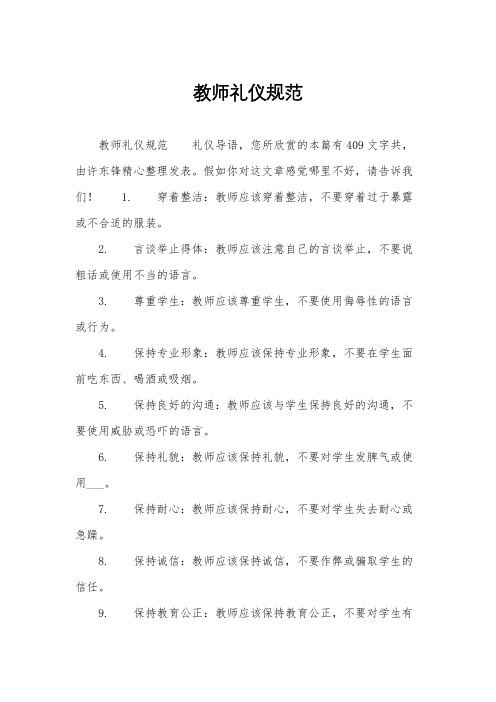 教师礼仪规范

教师礼仪规范　　礼仪导语，您所欣赏的本篇有409文字共，由许东锋精心整理发表。假如你对这文章感觉哪里不好，请告诉我们！　　1.　　穿着整洁：教师应该穿着整洁，不要穿着过于暴露或不合适的服装。

2.　　言谈举止得体：教师应该注意自己的言谈举止，不要说粗话或使用不当的语言。

3.　　尊重学生：教师应该尊重学生，不要使用侮辱性的语言或行为。

4.　　保持专业形象：教师应该保持专业形象，不要在学生面前吃东西、喝酒或吸烟。

5.　　保持良好的沟通：教师应该与学生保持良好的沟通，不要使用威胁或恐吓的语言。

6.　　保持礼貌：教师应该保持礼貌，不要对学生发脾气或使用___。

7.　　保持耐心：教师应该保持耐心，不要对学生失去耐心或急躁。

8.　　保持诚信：教师应该保持诚信，不要作弊或骗取学生的信任。

9.　　保持教育公正：教师应该保持教育公正，不要对学生有